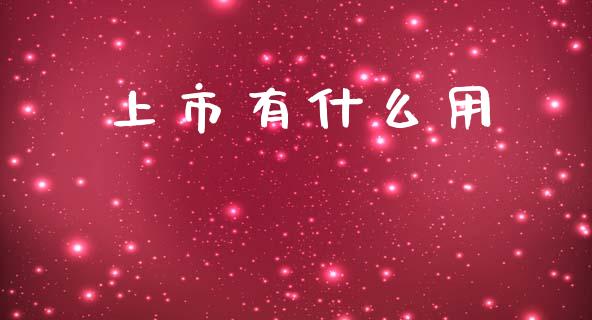 上市有什么用